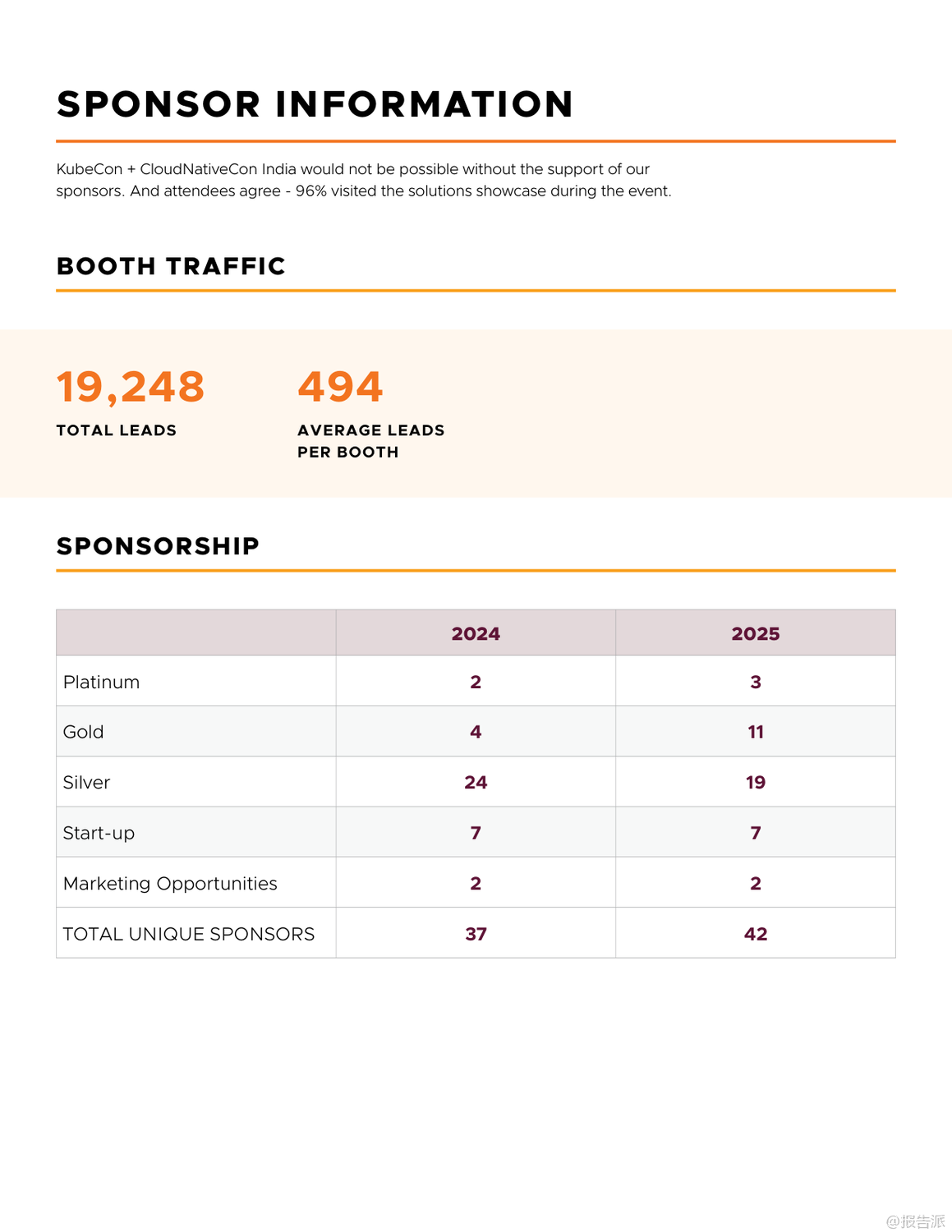 SPONSOR INFORMATION

KubeCon + CloudNativeCon India would not be possible without the support of our sponsors. And attendees agree - 96% visited the solutions showcase during the event.

BOOTH TRAFFIC

19,248
TOTAL LEADS

494
AVERAGE LEADS PER BOOTH

SPONSORSHIP

| | 2024 | 2025 |
|---|---|---|
| Platinum | 2 | 3 |
| Gold | 4 | 11 |
| Silver | 24 | 19 |
| Start-up | 7 | 7 |
| Marketing Opportunities | 2 | 2 |
| TOTAL UNIQUE SPONSORS | 37 | 42 |

@报告派